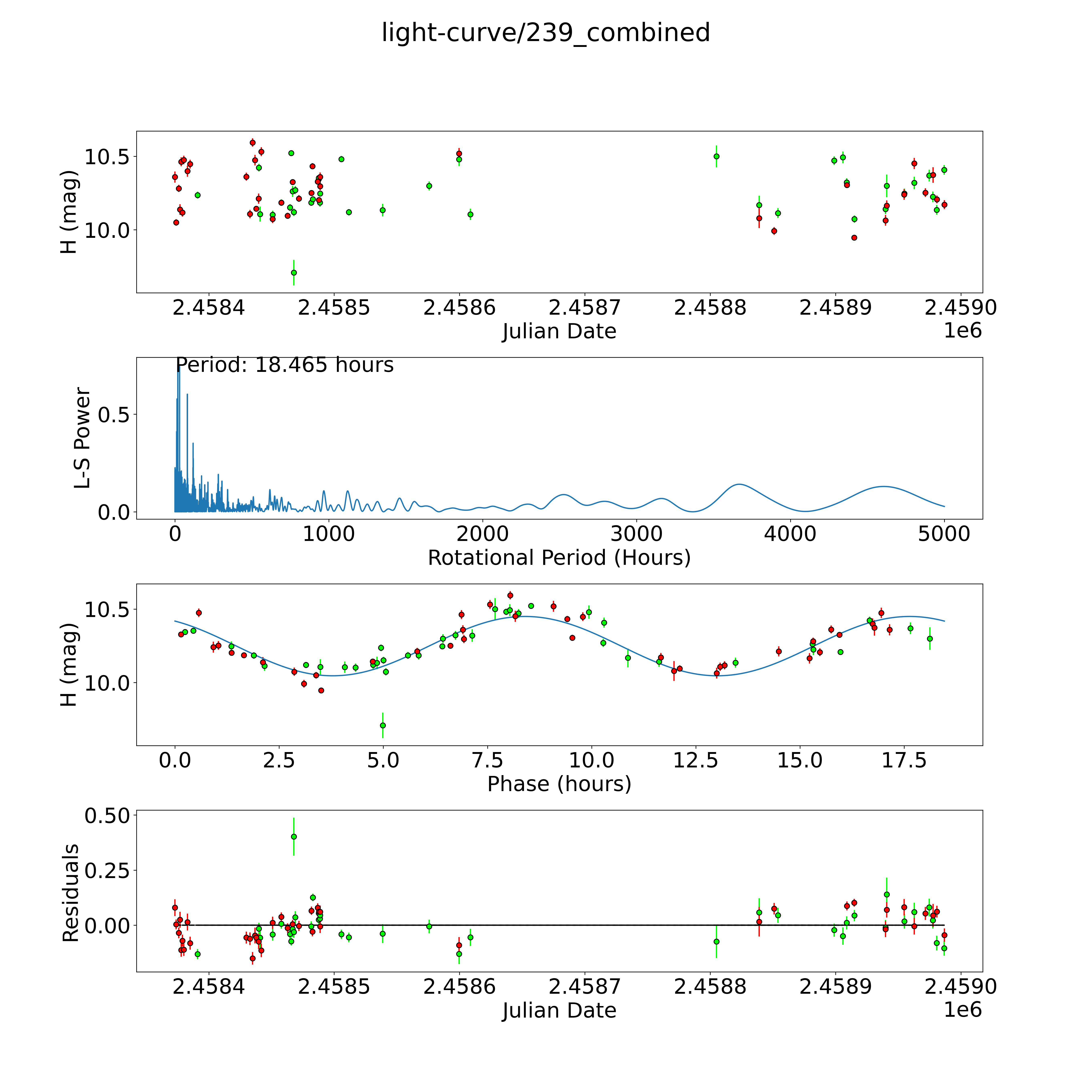 light-curve/239_combined

H (mag)
10.5
10.0
2.4584 2.4585 2.4586 2.4587 2.4588 2.4589 2.4590
Julian Date
1e6

Period: 18.465 hours
L-S Power
0.5
0.0
0 1000 2000 3000 4000 5000
Rotational Period (Hours)

H (mag)
10.5
10.0
0.0 2.5 5.0 7.5 10.0 12.5 15.0 17.5
Phase (hours)

Residuals
0.50
0.25
0.00
2.4584 2.4585 2.4586 2.4587 2.4588 2.4589 2.4590
Julian Date
1e6